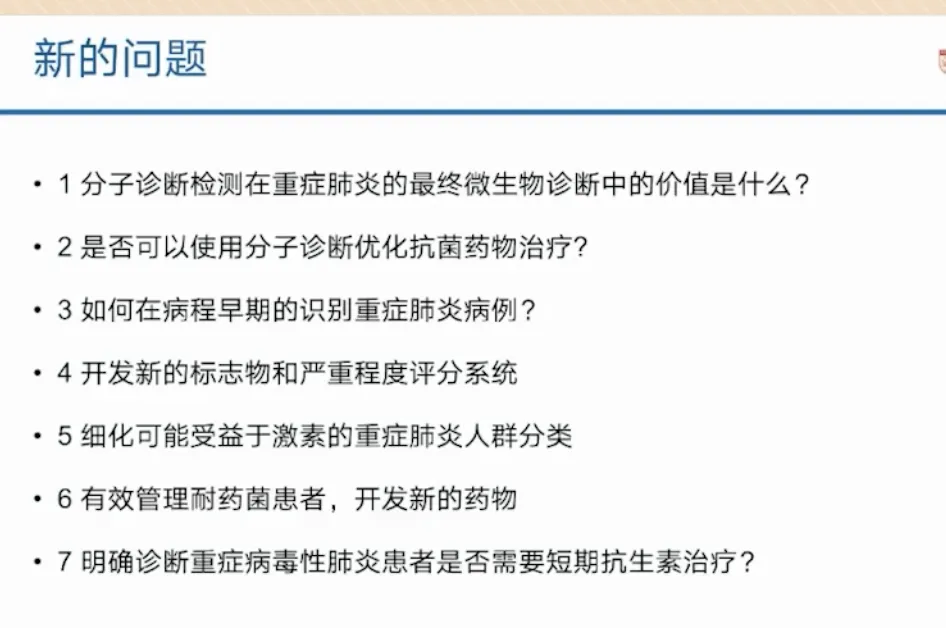 新的问题

• 1 分子诊断检测在重症肺炎的最终微生物诊断中的价值是什么？

• 2 是否可以使用分子诊断优化抗菌药物治疗？

• 3 如何在病程早期的识别重症肺炎病例？

• 4 开发新的标志物和严重程度评分系统

• 5 细化可能受益于激素的重症肺炎人群分类

• 6 有效管理耐药菌患者，开发新的药物

• 7 明确诊断重症病毒性肺炎患者是否需要短期抗生素治疗？